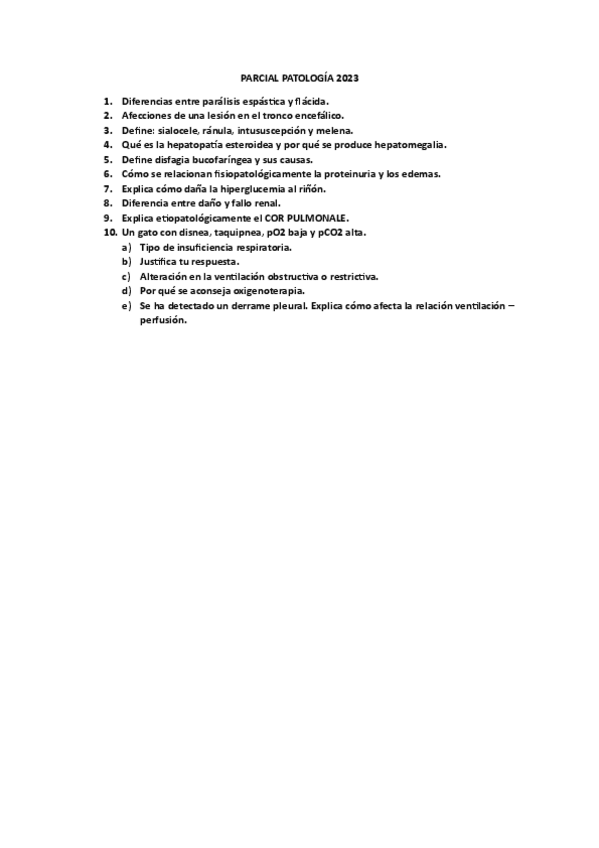 PARCIAL PATOLOGÍA 2023

1. Diferencias entre parálisis espástica y flácida.
2. Afecciones de una lesión en el tronco encefálico.
3. Define: sialocele, ránula, intususcepción y melena.
4. Qué es la hepatopatía esteroidea y por qué se produce hepatomegalia.
5. Define disfagia bucofaríngea y sus causas.
6. Cómo se relacionan fisiopatológicamente la proteinuria y los edemas.
7. Explica cómo daña la hiperglucemia al riñón.
8. Diferencia entre daño y fallo renal.
9. Explica etiopatológicamente el COR PULMONALE.
10. Un gato con disnea, taquipnea, pO2 baja y pCO2 alta.
a) Tipo de insuficiencia respiratoria.
b) Justifica tu respuesta.
c) Alteración en la ventilación obstructiva o restrictiva.
d) Por qué se aconseja oxigenoterapia.
e) Se ha detectado un derrame pleural. Explica cómo afecta la relación ventilación – perfusión.